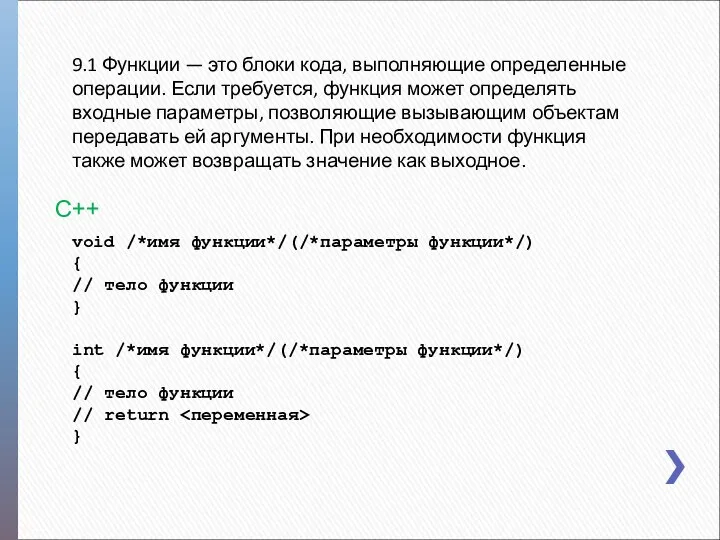 9.1 Функции — это блоки кода, выполняющие определенные операции. Если требуется, функция может определять входные параметры, позволяющие вызывающим объектам передавать ей аргументы. При необходимости функция также может возвращать значение как выходное.

C++

void /*имя функции*/(/*параметры функции*/)
{
// тело функции
}

int /*имя функции*/(/*параметры функции*/)
{
// тело функции
// return <переменная>
}